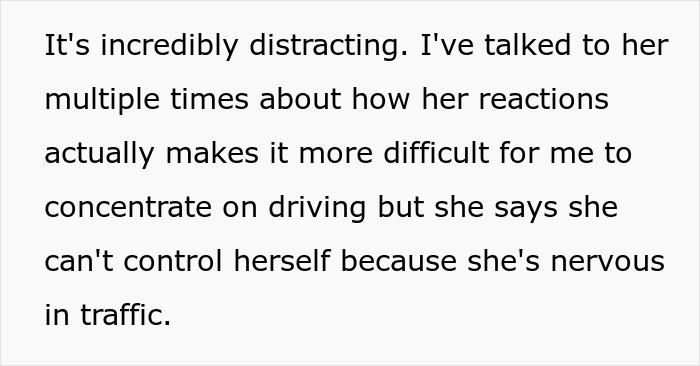 It's incredibly distracting. I've talked to her multiple times about how her reactions actually makes it more difficult for me to concentrate on driving but she says she can't control herself because she's nervous in traffic.